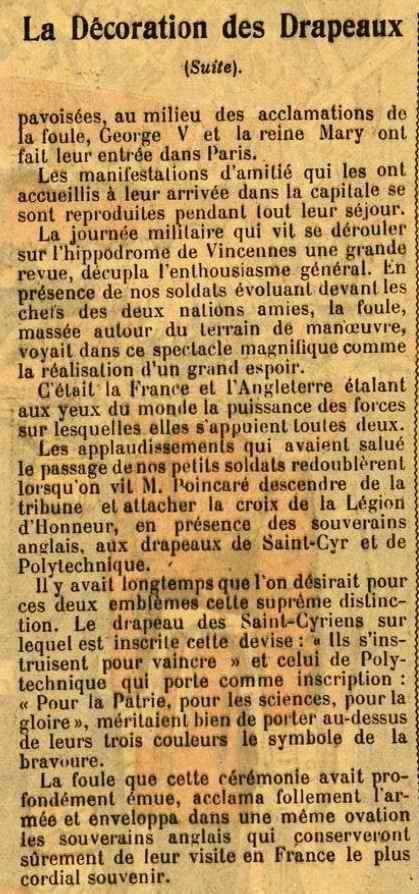 La Décoration des Drapeaux

(Suite).

pavoisées, au milieu des acclamations de la foule, George V et la reine Mary ont fait leur entrée dans Paris.

Les manifestations d'amitié qui les ont accueillis à leur arrivée dans la capitale se sont reproduites pendant tout leur séjour.

La journée militaire qui vit se dérouler sur l'hippodrome de Vincennes une grande revue, décupla l'enthousiasme général. En présence de nos soldats évoluant devant les chefs des deux nations amies, la foule, massée autour du terrain de manœuvre, voyait dans ce spectacle magnifique comme la réalisation d'un grand espoir.

C'était la France et l'Angleterre étalant aux yeux du monde la puissance des forces sur lesquelles elles s'appuient toutes deux.

Les applaudissements qui avaient salué le passage de nos petits soldats redoublèrent lorsqu'on vit M. Poincaré descendre de la tribune et attacher la croix de la Légion d'Honneur, en présence des souverains anglais, aux drapeaux de Saint-Cyr et de Polytechnique.

Il y avait longtemps que l'on désirait pour ces deux emblèmes cette suprême distinction. Le drapeau des Saint-Cyriens sur lequel est inscrite cette devise : « Ils s'instruisent pour vaincre » et celui de Polytechnique qui porte comme inscription : « Pour la Patrie, pour les sciences, pour la gloire », méritaient bien de porter au-dessus de leurs trois couleurs le symbole de la bravoure.

La foule que cette cérémonie avait profondément émue, acclama follement l'armée et enveloppa dans une même ovation les souverains anglais qui conserveront sûrement de leur visite en France le plus cordial souvenir.